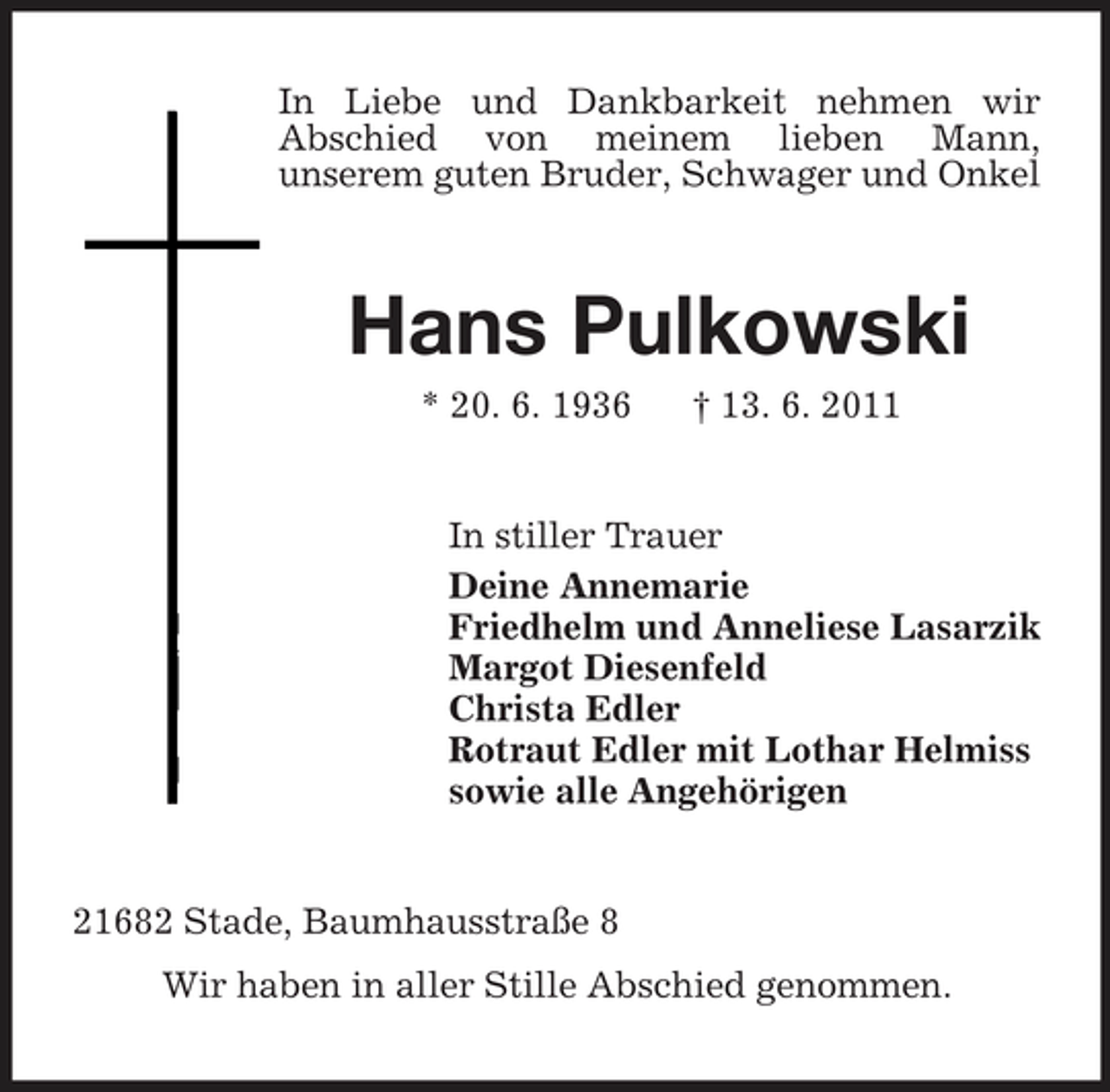 In Liebe und Dankbarkeit nehmen wir Abschied von meinem lieben Mann, unserem guten Bruder, Schwager und Onkel

Hans Pulkowski

* 20. 6. 1936 † 13. 6. 2011

In stiller Trauer
Deine Annemarie
Friedhelm und Anneliese Lasarzik
Margot Diesenfeld
Christa Edler
Rotraut Edler mit Lothar Helmiss
sowie alle Angehörigen

21682 Stade, Baumhausstraße 8

Wir haben in aller Stille Abschied genommen.